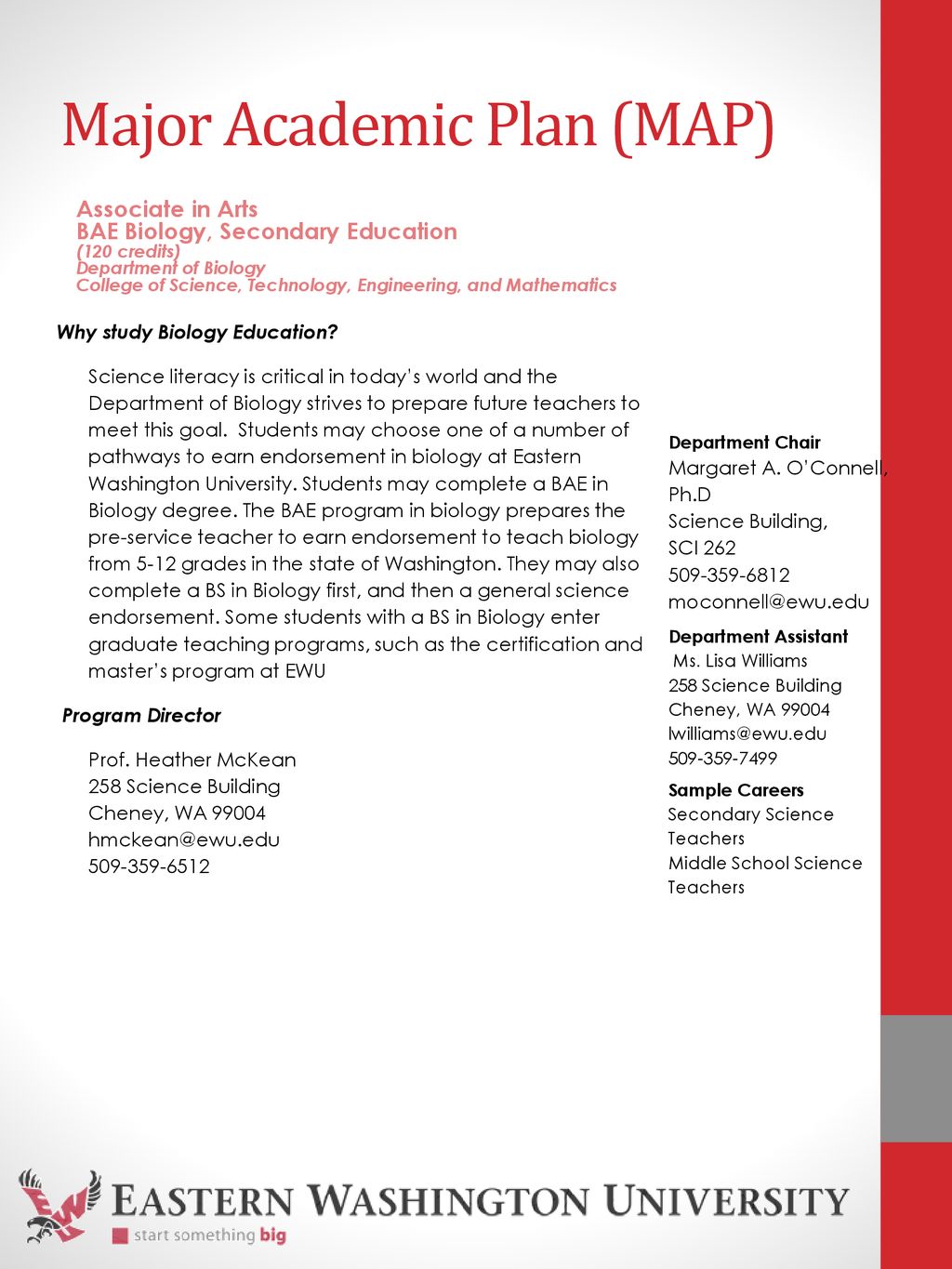 Major Academic Plan (MAP)

Associate in Arts
BAE Biology, Secondary Education
(120 credits)
Department of Biology
College of Science, Technology, Engineering, and Mathematics

Why study Biology Education?

Science literacy is critical in today's world and the Department of Biology strives to prepare future teachers to meet this goal. Students may choose one of a number of pathways to earn endorsement in biology at Eastern Washington University. Students may complete a BAE in Biology degree. The BAE program in biology prepares the pre-service teacher to earn endorsement to teach biology from 5-12 grades in the state of Washington. They may also complete a BS in Biology first, and then a general science endorsement. Some students with a BS in Biology enter graduate teaching programs, such as the certification and master's program at EWU

Program Director

Prof. Heather McKean
258 Science Building
Cheney, WA 99004
hmckean@ewu.edu
509-359-6512

Department Chair
Margaret A. O'Connell, Ph.D
Science Building, SCI 262
509-359-6812
moconnell@ewu.edu

Department Assistant
Ms. Lisa Williams
258 Science Building
Cheney, WA 99004
lwilliams@ewu.edu
509-359-7499

Sample Careers
Secondary Science Teachers
Middle School Science Teachers

EWU
EASTERN WASHINGTON UNIVERSITY
start something big